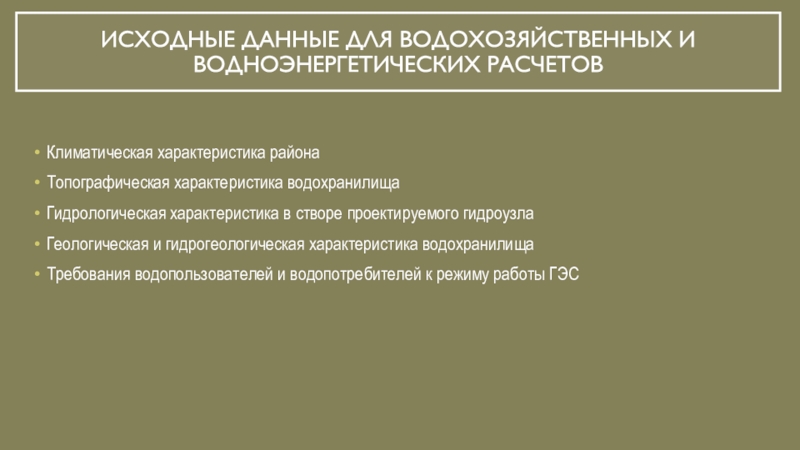 ИСХОДНЫЕ ДАННЫЕ ДЛЯ ВОДОХОЗЯЙСТВЕННЫХ И ВОДНОЭНЕРГЕТИЧЕСКИХ РАСЧЕТОВ

• Климатическая характеристика района
• Топографическая характеристика водохранилища
• Гидрологическая характеристика в створе проектируемого гидроузла
• Геологическая и гидрогеологическая характеристика водохранилища
• Требования водопользователей и водопотребителей к режиму работы ГЭС